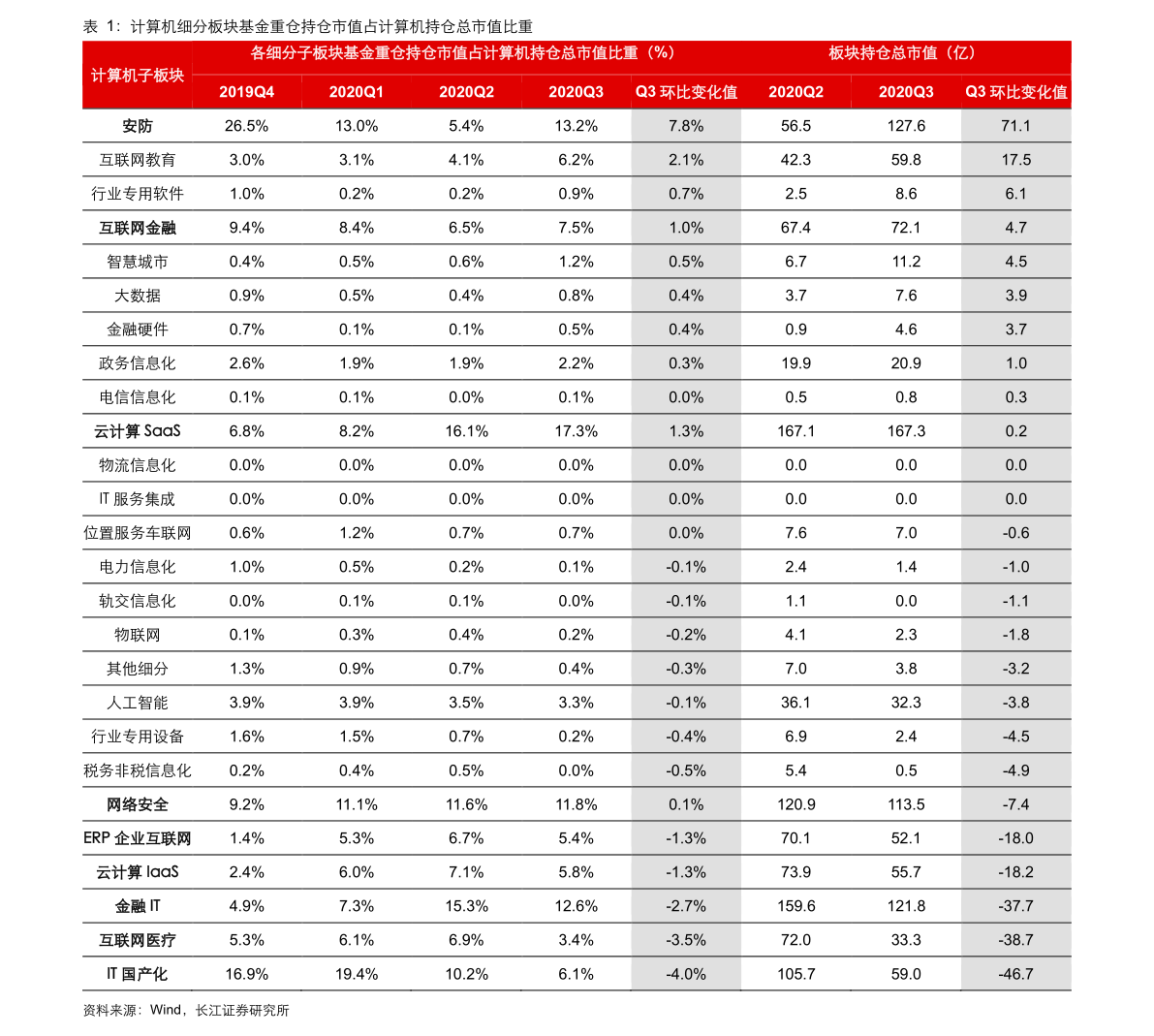 表 1：计算机细分板块基金重仓持仓市值占计算机持仓总市值比重

| 计算机子板块 | 各细分子板块基金重仓持仓市值占计算机持仓总市值比重（%） | | | | | 板块持仓总市值（亿） | | |
|---|---|---|---|---|---|---|---|---|
| | 2019Q4 | 2020Q1 | 2020Q2 | 2020Q3 | Q3 环比变化值 | 2020Q2 | 2020Q3 | Q3 环比变化值 |
| 安防 | 26.5% | 13.0% | 5.4% | 13.2% | 7.8% | 56.5 | 127.6 | 71.1 |
| 互联网教育 | 3.0% | 3.1% | 4.1% | 6.2% | 2.1% | 42.3 | 59.8 | 17.5 |
| 行业专用软件 | 1.0% | 0.2% | 0.2% | 0.9% | 0.7% | 2.5 | 8.6 | 6.1 |
| 互联网金融 | 9.4% | 8.4% | 6.5% | 7.5% | 1.0% | 67.4 | 72.1 | 4.7 |
| 智慧城市 | 0.4% | 0.5% | 0.6% | 1.2% | 0.5% | 6.7 | 11.2 | 4.5 |
| 大数据 | 0.9% | 0.5% | 0.4% | 0.8% | 0.4% | 3.7 | 7.6 | 3.9 |
| 金融硬件 | 0.7% | 0.1% | 0.1% | 0.5% | 0.4% | 0.9 | 4.6 | 3.7 |
| 政务信息化 | 2.6% | 1.9% | 1.9% | 2.2% | 0.3% | 19.9 | 20.9 | 1.0 |
| 电信信息化 | 0.1% | 0.1% | 0.0% | 0.1% | 0.0% | 0.5 | 0.8 | 0.3 |
| 云计算 SaaS | 6.8% | 8.2% | 16.1% | 17.3% | 1.3% | 167.1 | 167.3 | 0.2 |
| 物流信息化 | 0.0% | 0.0% | 0.0% | 0.0% | 0.0% | 0.0 | 0.0 | 0.0 |
| IT 服务集成 | 0.0% | 0.0% | 0.0% | 0.0% | 0.0% | 0.0 | 0.0 | 0.0 |
| 位置服务车联网 | 0.6% | 1.2% | 0.7% | 0.7% | 0.0% | 7.6 | 7.0 | -0.6 |
| 电力信息化 | 1.0% | 0.5% | 0.2% | 0.1% | -0.1% | 2.4 | 1.4 | -1.0 |
| 轨交信息化 | 0.0% | 0.1% | 0.1% | 0.0% | -0.1% | 1.1 | 0.0 | -1.1 |
| 物联网 | 0.1% | 0.3% | 0.4% | 0.2% | -0.2% | 4.1 | 2.3 | -1.8 |
| 其他细分 | 1.3% | 0.9% | 0.7% | 0.4% | -0.3% | 7.0 | 3.8 | -3.2 |
| 人工智能 | 3.9% | 3.9% | 3.5% | 3.3% | -0.1% | 36.1 | 32.3 | -3.8 |
| 行业专用设备 | 1.6% | 1.5% | 0.7% | 0.2% | -0.4% | 6.9 | 2.4 | -4.5 |
| 税务非税信息化 | 0.2% | 0.4% | 0.5% | 0.0% | -0.5% | 5.4 | 0.5 | -4.9 |
| 网络安全 | 9.2% | 11.1% | 11.6% | 11.8% | 0.1% | 120.9 | 113.5 | -7.4 |
| ERP 企业互联网 | 1.4% | 5.3% | 6.7% | 5.4% | -1.3% | 70.1 | 52.1 | -18.0 |
| 云计算 IaaS | 2.4% | 6.0% | 7.1% | 5.8% | -1.3% | 73.9 | 55.7 | -18.2 |
| 金融 IT | 4.9% | 7.3% | 15.3% | 12.6% | -2.7% | 159.6 | 121.8 | -37.7 |
| 互联网医疗 | 5.3% | 6.1% | 6.9% | 3.4% | -3.5% | 72.0 | 33.3 | -38.7 |
| IT 国产化 | 16.9% | 19.4% | 10.2% | 6.1% | -4.0% | 105.7 | 59.0 | -46.7 |

资料来源：Wind，长江证券研究所